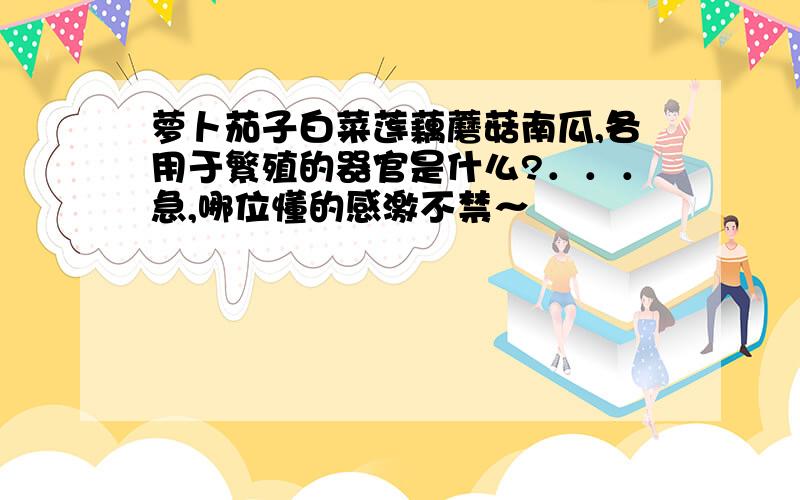 萝卜茄子白菜莲藕蘑菇南瓜,各用于繁殖的器官是什么?．．．急,哪位懂的感激不禁～